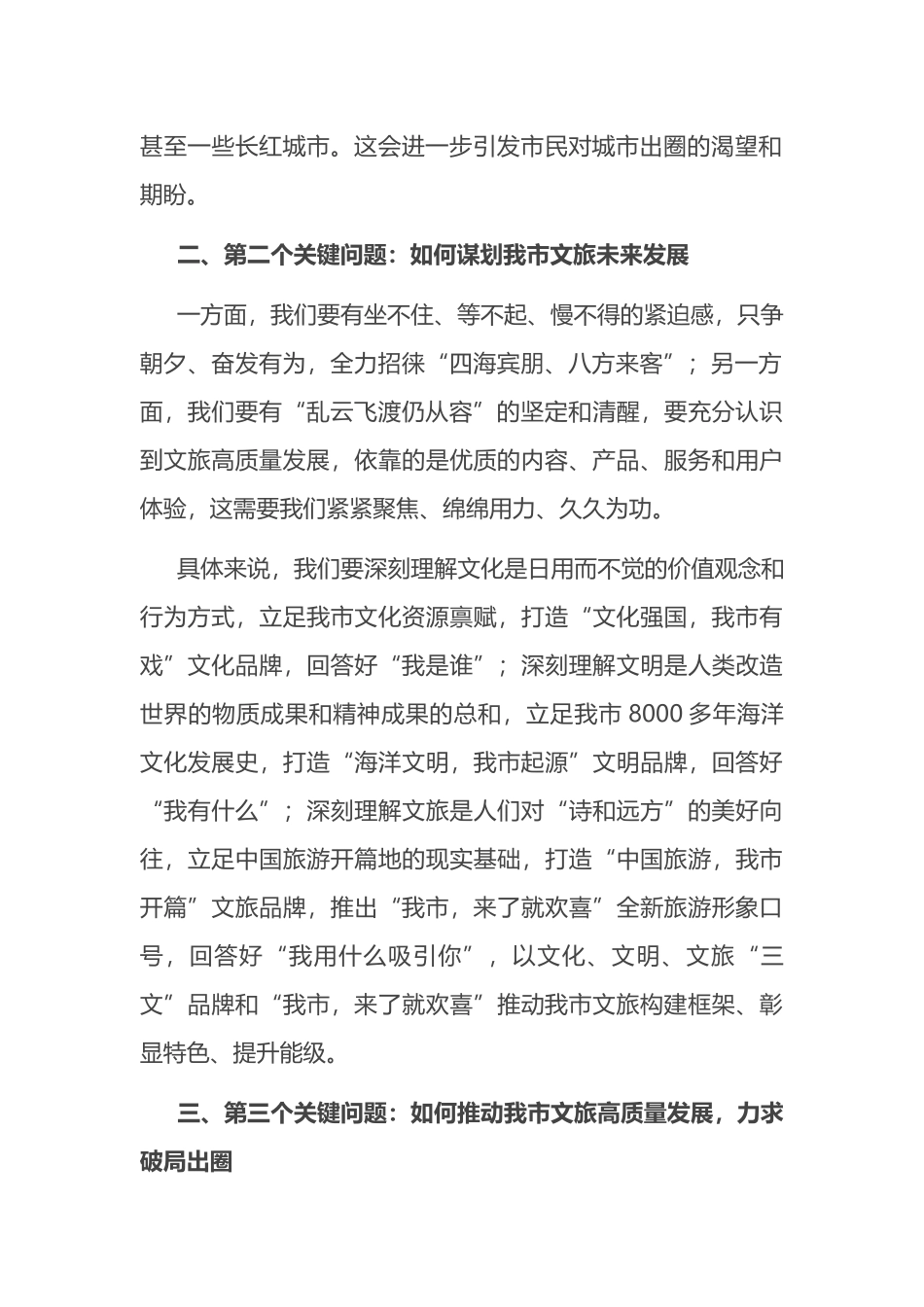 甚至一些长红城市。这会进一步引发市民对城市出圈的渴望和期盼。

二、第二个关键问题：如何谋划我市文旅未来发展

一方面，我们要有坐不住、等不起、慢不得的紧迫感，只争朝夕、奋发有为，全力招徕“四海宾朋、八方来客”；另一方面，我们要有“乱云飞渡仍从容”的坚定和清醒，要充分认识到文旅高质量发展，依靠的是优质的内容、产品、服务和用户体验，这需要我们紧紧聚焦、绵绵用力、久久为功。

具体来说，我们要深刻理解文化是日用而不觉的价值观念和行为方式，立足我市文化资源禀赋，打造“文化强国，我市有戏”文化品牌，回答好“我是谁”；深刻理解文明是人类改造世界的物质成果和精神成果的总和，立足我市 8000 多年海洋文化发展史，打造“海洋文明，我市起源”文明品牌，回答好“我有什么”；深刻理解文旅是人们对“诗和远方”的美好向往，立足中国旅游开篇地的现实基础，打造“中国旅游，我市开篇”文旅品牌，推出“我市，来了就欢喜”全新旅游形象口号，回答好“我用什么吸引你”，以文化、文明、文旅“三文”品牌和“我市，来了就欢喜”推动我市文旅构建框架、彰显特色、提升能级。

三、第三个关键问题：如何推动我市文旅高质量发展，力求破局出圈